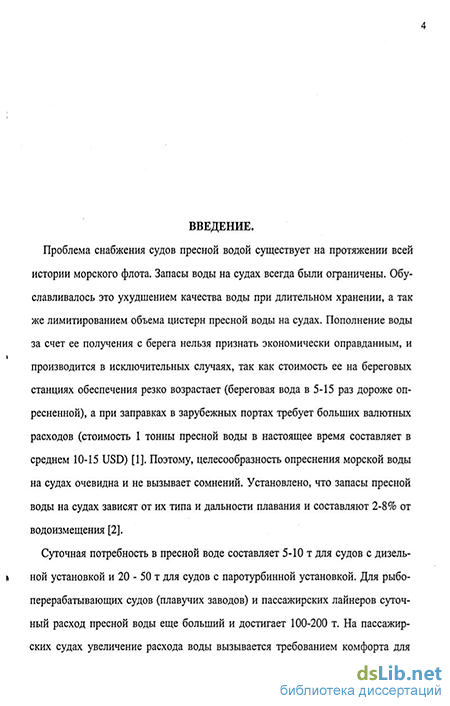 4

ВВЕДЕНИЕ.

Проблема снабжения судов пресной водой существует на протяжении всей истории морского флота. Запасы воды на судах всегда были ограничены. Обуславливалось это ухудшением качества воды при длительном хранении, а так же лимитированием объема цистерн пресной воды на судах. Пополнение воды за счет ее получения с берега нельзя признать экономически оправданным, и производится в исключительных случаях, так как стоимость ее на береговых станциях обеспечения резко возрастает (береговая вода в 5-15 раз дороже опресненной), а при заправках в зарубежных портах требует больших валютных расходов (стоимость 1 тонны пресной воды в настоящее время составляет в среднем 10-15 USD) [1]. Поэтому, целесообразность опреснения морской воды на судах очевидна и не вызывает сомнений. Установлено, что запасы пресной воды на судах зависят от их типа и дальности плавания и составляют 2-8% от водоизмещения [2].

Суточная потребность в пресной воде составляет 5-10 т для судов с дизельной установкой и 20 - 50 т для судов с паротурбинной установкой. Для рыбоперерабатывающих судов (плавучих заводов) и пассажирских лайнеров суточный расход пресной воды еще больший и достигает 100-200 т. На пассажирских судах увеличение расхода воды вызывается требованием комфорта для

dsLib.net
библиотека диссертаций